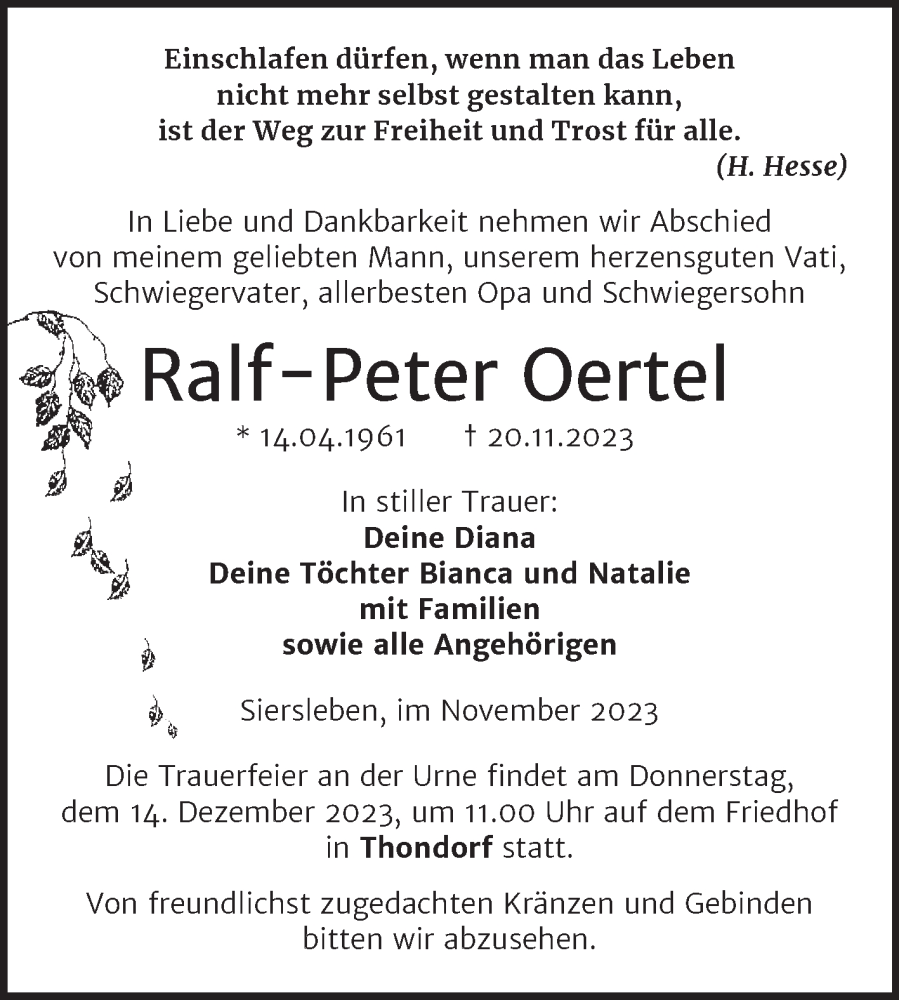 Einschlafen dürfen, wenn man das Leben nicht mehr selbst gestalten kann, ist der Weg zur Freiheit und Trost für alle.
(H. Hesse)

In Liebe und Dankbarkeit nehmen wir Abschied von meinem geliebten Mann, unserem herzensguten Vati, Schwiegervater, allerbesten Opa und Schwiegersohn

Ralf-Peter Oertel

* 14.04.1961 † 20.11.2023

In stiller Trauer:
Deine Diana
Deine Töchter Bianca und Natalie
mit Familien
sowie alle Angehörigen

Siersleben, im November 2023

Die Trauerfeier an der Urne findet am Donnerstag, dem 14. Dezember 2023, um 11.00 Uhr auf dem Friedhof in Thondorf statt.

Von freundlichst zugedachten Kränzen und Gebinden bitten wir abzusehen.